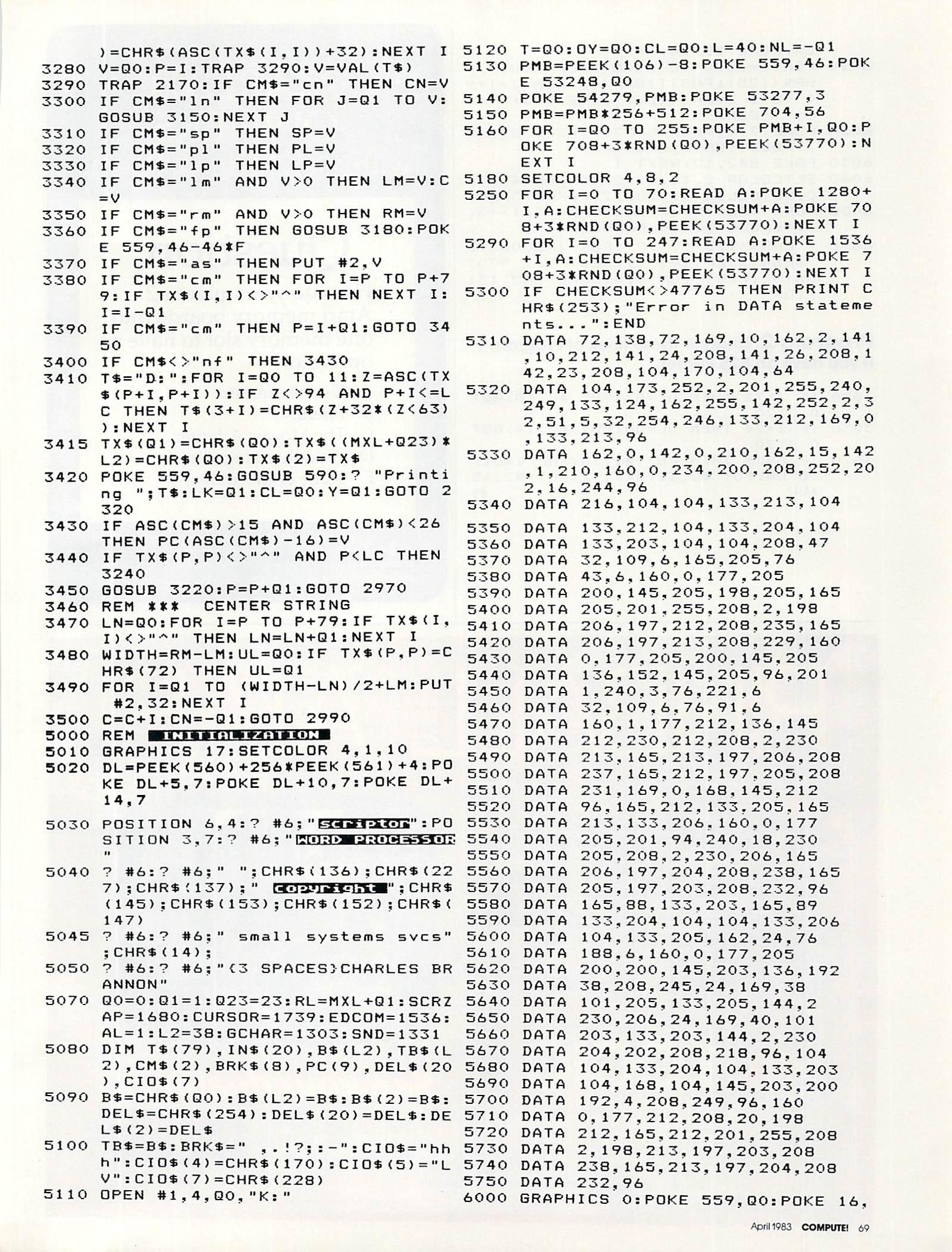 )=CHR$(ASC(TX$(I,I))+32):NEXT I
3280 V=Q0:P=I:TRAP 3290:V=VAL(T$)
3290 TRAP 2170:IF CM$="cn" THEN CN=V
3300 IF CM$="ln" THEN FOR J=Q1 TO V:GOSUB 3150:NEXT J
3310 IF CM$="sp" THEN SP=V
3320 IF CM$="pl" THEN PL=V
3330 IF CM$="lp" THEN LP=V
3340 IF CM$="lm" AND V>0 THEN LM=V:C=V
3350 IF CM$="rm" AND V>0 THEN RM=V
3360 IF CM$="fp" THEN GOSUB 3180:POKE 559,46-46*F
3370 IF CM$="as" THEN PUT #2,V
3380 IF CM$="cm" THEN FOR I=P TO P+79:IF TX$(I,I)<>"^" THEN NEXT I:I=I-Q1
3390 IF CM$="cm" THEN P=I+Q1:GOTO 3450
3400 IF CM$<>"nf" THEN 3430
3410 T$="D:":FOR I=Q0 TO 11:Z=ASC(TX$(P+I,P+I)):IF Z<>94 AND P+I<=LC THEN T$(3+I)=CHR$(Z+32*(Z<63)):NEXT I
3415 TX$(Q1)=CHR$(Q0):TX$((MXL+Q23)*L2)=CHR$(Q0):TX$(2)=TX$
3420 POKE 559,46:GOSUB 590:? "Printing ";T$:LK=Q1:CL=Q0:Y=Q1:GOTO 2320
3430 IF ASC(CM$)>15 AND ASC(CM$)<26 THEN PC(ASC(CM$)-16)=V
3440 IF TX$(P,P)<>"^" AND P<LC THEN 3240
3450 GOSUB 3220:P=P+Q1:GOTO 2970
3460 REM *** CENTER STRING
3470 LN=Q0:FOR I=P TO P+79:IF TX$(I,I)<>"^" THEN LN=LN+Q1:NEXT I
3480 WIDTH=RM-LM:UL=Q0:IF TX$(P,P)=CHR$(72) THEN UL=Q1
3490 FOR I=Q1 TO (WIDTH-LN)/2+LM:PUT #2,32:NEXT I
3500 C=C+I:CN=-Q1:GOTO 2990
5000 REM INITIALIZATION
5010 GRAPHICS 17:SETCOLOR 4,1,10
5020 DL=PEEK(560)+256*PEEK(561)+4:POKE DL+5,7:POKE DL+10,7:POKE DL+14,7
5030 POSITION 6,4:? #6;"scriptor":POSITION 3,7:? #6;"WORD PROCESSOR"
5040 ? #6:? #6;" ";CHR$(136);CHR$(227);CHR$(137);" copyright ";CHR$(145);CHR$(153);CHR$(152);CHR$(147)
5045 ? #6:? #6;" small systems svcs";CHR$(14);
5050 ? #6:? #6;"{3 SPACES}CHARLES BRANNON"
5070 Q0=0:Q1=1:Q23=23:RL=MXL+Q1:SCRZAP=1680:CURSOR=1739:EDCOM=1536:AL=1:L2=38:GCHAR=1303:SND=1331
5080 DIM T$(79),IN$(20),B$(L2),TB$(L2),CM$(2),BRK$(8),PC(9),DEL$(20),CIO$(7)
5090 B$=CHR$(Q0):B$(L2)=B$:B$(2)=B$:DEL$=CHR$(254):DEL$(20)=DEL$:DEL$(2)=DEL$
5100 TB$=B$:BRK$=" ,.!?;:-":CIO$="hhh":CIO$(4)=CHR$(170):CIO$(5)="LV":CIO$(7)=CHR$(228)
5110 OPEN #1,4,Q0,"K:"
5120 T=Q0:OY=Q0:CL=Q0:L=40:NL=-Q1
5130 PMB=PEEK(106)-8:POKE 559,46:POKE 53248,Q0
5140 POKE 54279,PMB:POKE 53277,3
5150 PMB=PMB*256+512:POKE 704,56
5160 FOR I=Q0 TO 255:POKE PMB+I,Q0:POKE 708+3*RND(Q0),PEEK(53770):NEXT I
5180 SETCOLOR 4,8,2
5250 FOR I=0 TO 70:READ A:POKE 1280+I,A:CHECKSUM=CHECKSUM+A:POKE 708+3*RND(Q0),PEEK(53770):NEXT I
5290 FOR I=0 TO 247:READ A:POKE 1536+I,A:CHECKSUM=CHECKSUM+A:POKE 708+3*RND(Q0),PEEK(53770):NEXT I
5300 IF CHECKSUM<>47765 THEN PRINT CHR$(253);"Error in DATA statements...":END
5310 DATA 72,138,72,169,10,162,2,141,10,212,141,24,208,141,26,208,142,23,208,104,170,104,64
5320 DATA 104,173,252,2,201,255,240,249,133,124,162,255,142,252,2,32,51,5,32,254,246,133,212,169,0,133,213,96
5330 DATA 162,0,142,0,210,162,15,142,1,210,160,0,234,200,208,252,202,16,244,96
5340 DATA 216,104,104,133,213,104
5350 DATA 133,212,104,133,204,104
5360 DATA 133,203,104,104,208,47
5370 DATA 32,109,6,165,205,76
5380 DATA 43,6,160,0,177,205
5390 DATA 200,145,205,198,205,165
5400 DATA 205,201,255,208,2,198
5410 DATA 206,197,212,208,235,165
5420 DATA 206,197,213,208,229,160
5430 DATA 0,177,205,200,145,205
5440 DATA 136,152,145,205,96,201
5450 DATA 1,240,3,76,221,6
5460 DATA 32,109,6,76,91,6
5470 DATA 160,1,177,212,136,145
5480 DATA 212,230,212,208,2,230
5490 DATA 213,165,213,197,206,208
5500 DATA 237,165,212,197,205,208
5510 DATA 231,169,0,168,145,212
5520 DATA 96,165,212,133,205,165
5530 DATA 213,133,206,160,0,177
5540 DATA 205,201,94,240,18,230
5550 DATA 205,208,2,230,206,165
5560 DATA 206,197,204,208,238,165
5570 DATA 205,197,203,208,232,96
5580 DATA 165,88,133,203,165,89
5590 DATA 133,204,104,104,133,206
5600 DATA 104,133,205,162,24,76
5610 DATA 188,6,160,0,177,205
5620 DATA 200,200,145,203,136,192
5630 DATA 38,208,245,24,169,38
5640 DATA 101,205,133,205,144,2
5650 DATA 230,206,24,169,40,101
5660 DATA 203,133,203,144,2,230
5670 DATA 204,202,208,218,96,104
5680 DATA 104,133,204,104,133,203
5690 DATA 104,168,104,145,203,200
5700 DATA 192,4,208,249,96,160
5710 DATA 0,177,212,208,20,198
5720 DATA 212,165,212,201,255,208
5730 DATA 2,198,213,197,203,208
5740 DATA 238,165,213,197,204,208
5750 DATA 232,96
6000 GRAPHICS 0:POKE 559,Q0:POKE 16,

April 1983 COMPUTE! 69